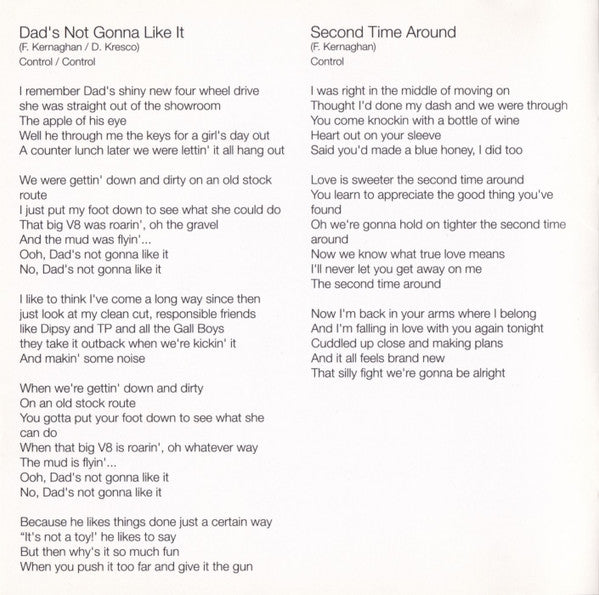 Dad's Not Gonna Like It
(F. Kernaghan / D. Kresco)
Control / Control

I remember Dad's shiny new four wheel drive
she was straight out of the showroom
The apple of his eye
Well he through me the keys for a girl's day out
A counter lunch later we were lettin' it all hang out

We were gettin' down and dirty on an old stock route
I just put my foot down to see what she could do
That big V8 was roarin', oh the gravel
And the mud was flyin'...
Ooh, Dad's not gonna like it
No, Dad's not gonna like it

I like to think I've come a long way since then
just look at my clean cut, responsible friends
like Dipsy and TP and all the Gall Boys
they take it outback when we're kickin' it
And makin' some noise

When we're gettin' down and dirty
On an old stock route
You gotta put your foot down to see what she can do
When that big V8 is roarin', oh whatever way
The mud is flyin'...
Ooh, Dad's not gonna like it
No, Dad's not gonna like it

Because he likes things done just a certain way
"It's not a toy!' he likes to say
But then why's it so much fun
When you push it too far and give it the gun

Second Time Around
(F. Kernaghan)
Control

I was right in the middle of moving on
Thought I'd done my dash and we were through
You come knockin with a bottle of wine
Heart out on your sleeve
Said you'd made a blue honey, I did too

Love is sweeter the second time around
You learn to appreciate the good thing you've found
Oh we're gonna hold on tighter the second time around
Now we know what true love means
I'll never let you get away on me
The second time around

Now I'm back in your arms where I belong
And I'm falling in love with you again tonight
Cuddled up close and making plans
And it all feels brand new
That silly fight we're gonna be alright